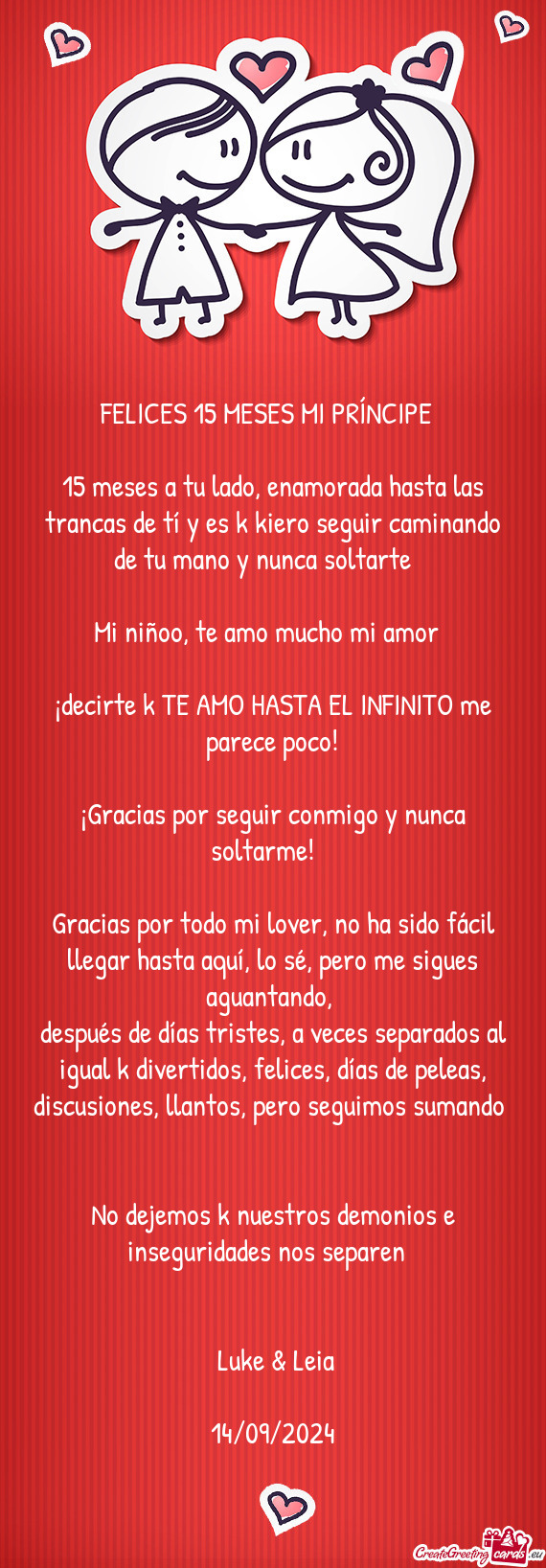 FELICES 15 MESES MI PRÍNCIPE

15 meses a tu lado, enamorada hasta las trancas de tí y es k kiero seguir caminando de tu mano y nunca soltarte

Mi niñoo, te amo mucho mi amor

¡decirte k TE AMO HASTA EL INFINITO me parece poco!

¡Gracias por seguir conmigo y nunca soltarme!

Gracias por todo mi lover, no ha sido fácil llegar hasta aquí, lo sé, pero me sigues aguantando,
después de días tristes, a veces separados al igual k divertidos, felices, días de peleas, discusiones, llantos, pero seguimos sumando

No dejemos k nuestros demonios e inseguridades nos separen

Luke & Leia

14/09/2024

CreateGreetingcards.eu